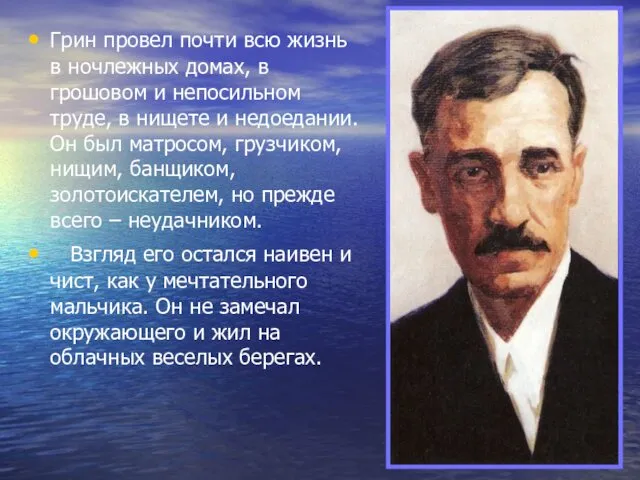 • Грин провел почти всю жизнь в ночлежных домах, в грошовом и непосильном труде, в нищете и недоедании. Он был матросом, грузчиком, нищим, банщиком, золотоискателем, но прежде всего – неудачником.

• Взгляд его остался наивен и чист, как у мечтательного мальчика. Он не замечал окружающего и жил на облачных веселых берегах.